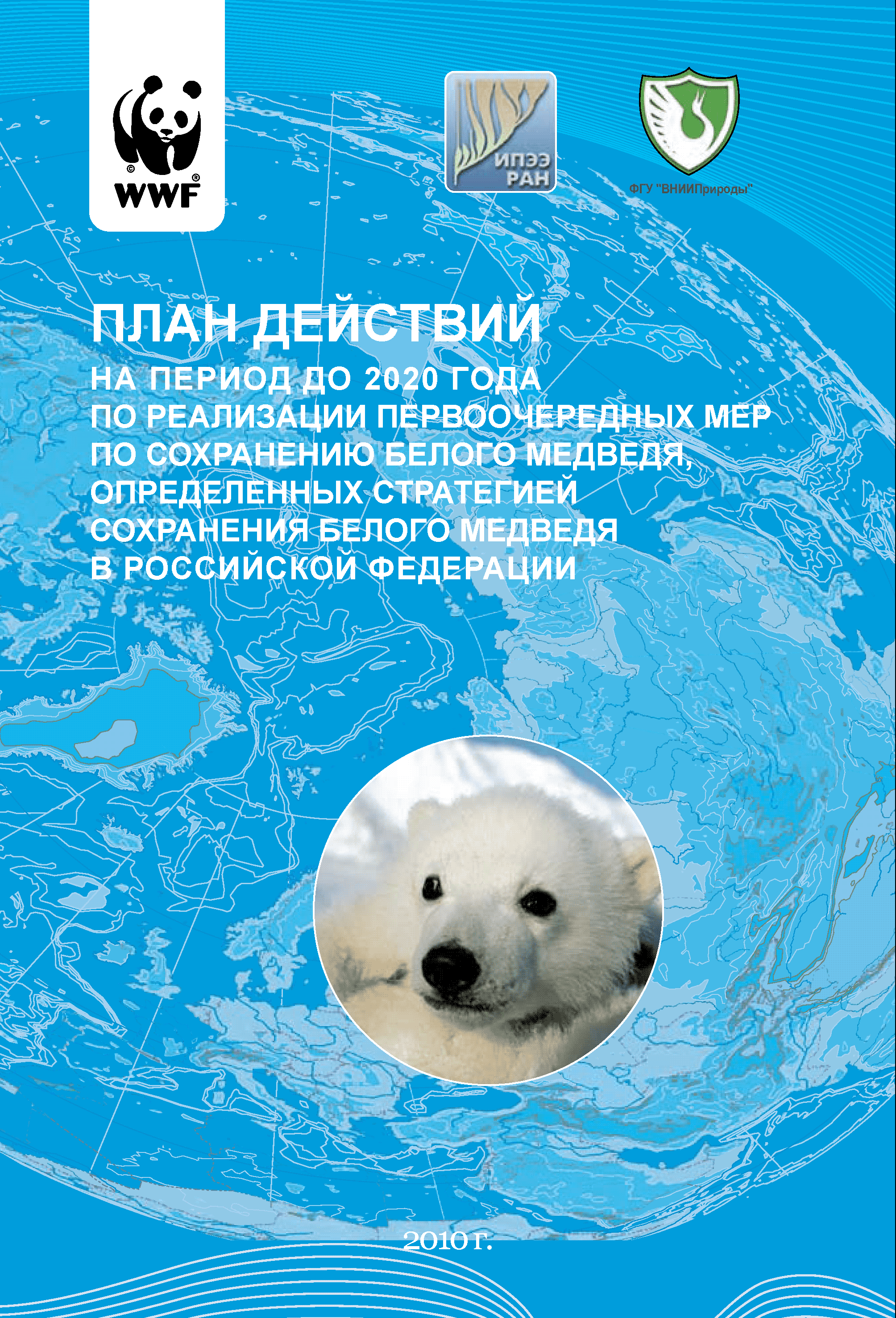 WWF

ИПЭЭ
РАН

ФГУ "ВНИИПрироды"

ПЛАН ДЕЙСТВИЙ

НА ПЕРИОД ДО 2020 ГОДА
ПО РЕАЛИЗАЦИИ ПЕРВООЧЕРЕДНЫХ МЕР
ПО СОХРАНЕНИЮ БЕЛОГО МЕДВЕДЯ,
ОПРЕДЕЛЕННЫХ СТРАТЕГИЕЙ
СОХРАНЕНИЯ БЕЛОГО МЕДВЕДЯ
В РОССИЙСКОЙ ФЕДЕРАЦИИ

2010 г.